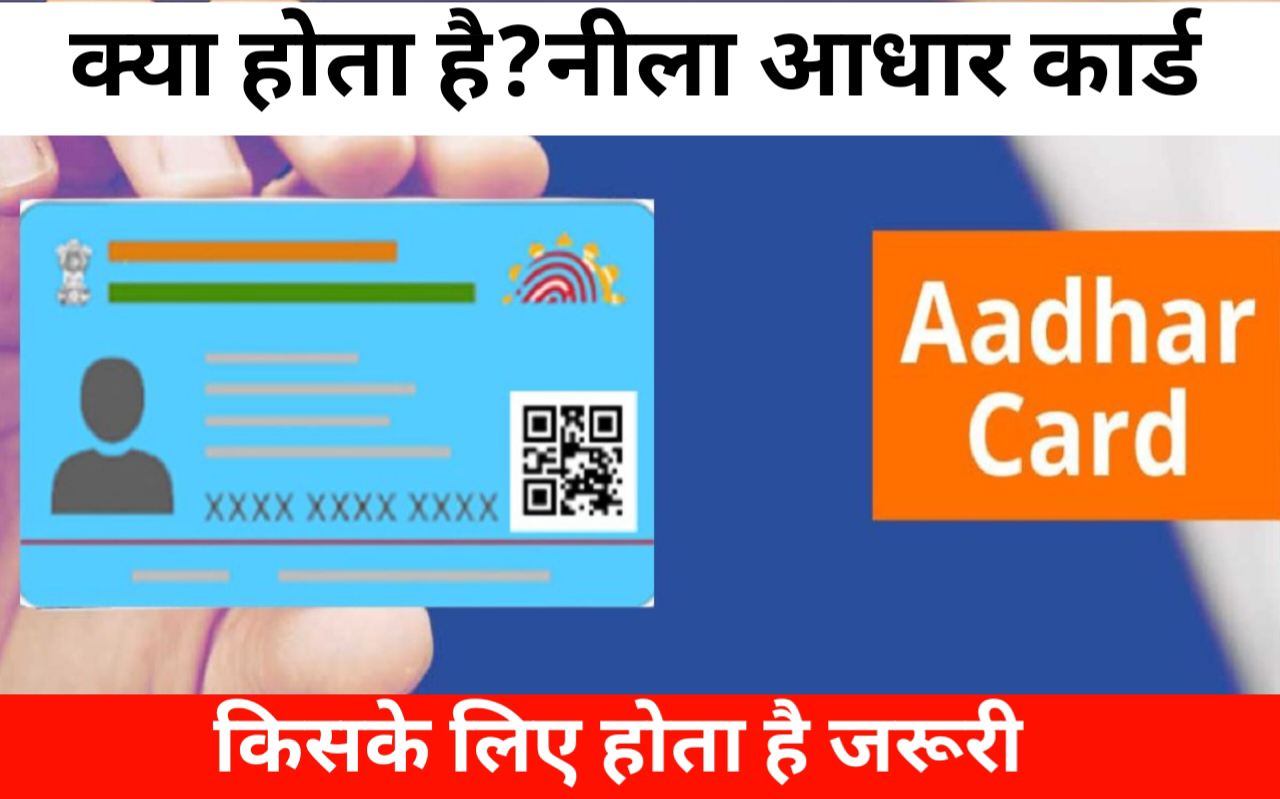 क्या होता है?नीला आधार कार्ड

XXXX XXXX XXXX

Aadhar Card

किसके लिए होता है जरूरी